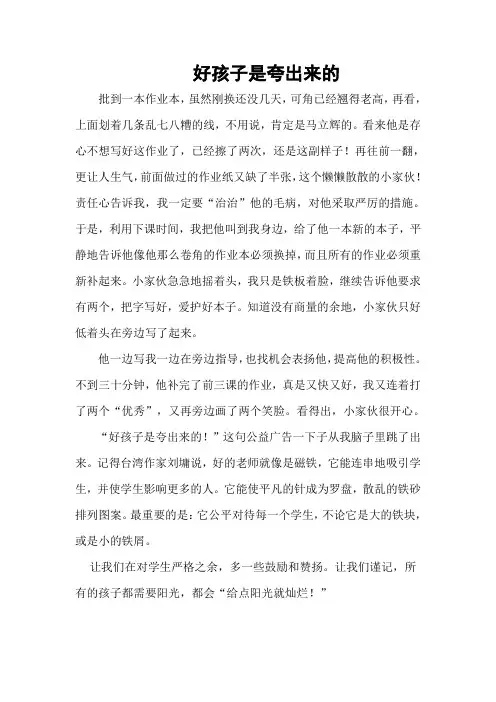 好孩子是夸出来的

批到一本作业本，虽然刚换还没几天，可角已经翘得老高，再看，上面划着几条乱七八糟的线，不用说，肯定是马立辉的。看来他是存心不想写好这作业了，已经擦了两次，还是这副样子！再往前一翻，更让人生气，前面做过的作业纸又缺了半张，这个懒懒散散的小家伙！责任心告诉我，我一定要“治治”他的毛病，对他采取严厉的措施。于是，利用下课时间，我把他叫到我身边，给了他一本新的本子，平静地告诉他像他那么卷角的作业本必须换掉，而且所有的作业必须重新补起来。小家伙急急地摇着头，我只是铁板着脸，继续告诉他要求有两个，把字写好，爱护好本子。知道没有商量的余地，小家伙只好低着头在旁边写了起来。

他一边写我一边在旁边指导，也找机会表扬他，提高他的积极性。不到三十分钟，他补完了前三课的作业，真是又快又好，我又连着打了两个“优秀”，又再旁边画了两个笑脸。看得出，小家伙很开心。

“好孩子是夸出来的！”这句公益广告一下子从我脑子里跳了出来。记得台湾作家刘墉说，好的老师就像是磁铁，它能连串地吸引学生，并使学生影响更多的人。它能使平凡的针成为罗盘，散乱的铁砂排列图案。最重要的是：它公平对待每一个学生，不论它是大的铁块，或是小的铁屑。

让我们在对学生严格之余，多一些鼓励和赞扬。让我们谨记，所有的孩子都需要阳光，都会“给点阳光就灿烂！”